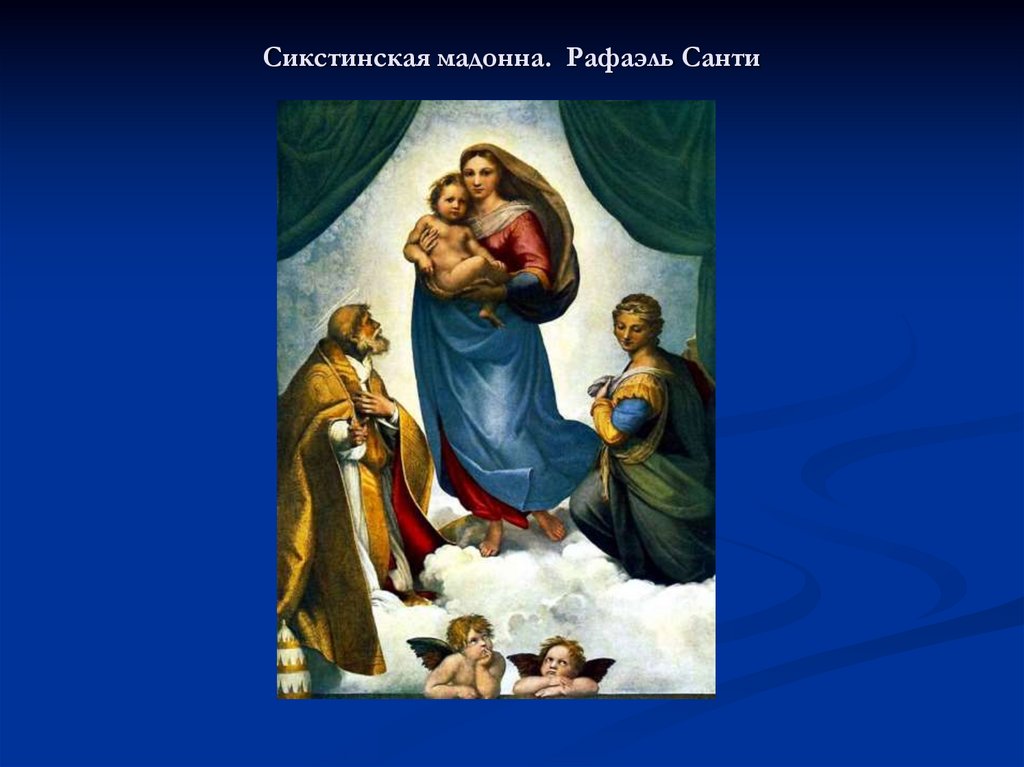 Сикстинская мадонна. Рафаэль Санти